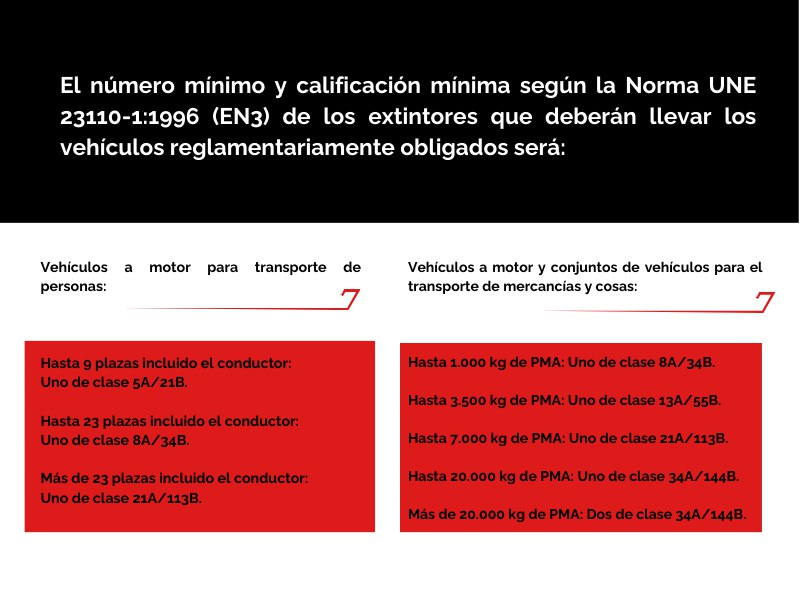 El número mínimo y calificación mínima según la Norma UNE 23110-1:1996 (EN3) de los extintores que deberán llevar los vehículos reglamentariamente obligados será:

Vehículos a motor para transporte de personas:

Hasta 9 plazas incluido el conductor: Uno de clase 5A/21B.

Hasta 23 plazas incluido el conductor: Uno de clase 8A/34B.

Más de 23 plazas incluido el conductor: Uno de clase 21A/113B.

Vehículos a motor y conjuntos de vehículos para el transporte de mercancías y cosas:

Hasta 1.000 kg de PMA: Uno de clase 8A/34B.

Hasta 3.500 kg de PMA: Uno de clase 13A/55B.

Hasta 7.000 kg de PMA: Uno de clase 21A/113B.

Hasta 20.000 kg de PMA: Uno de clase 34A/144B.

Más de 20.000 kg de PMA: Dos de clase 34A/144B.